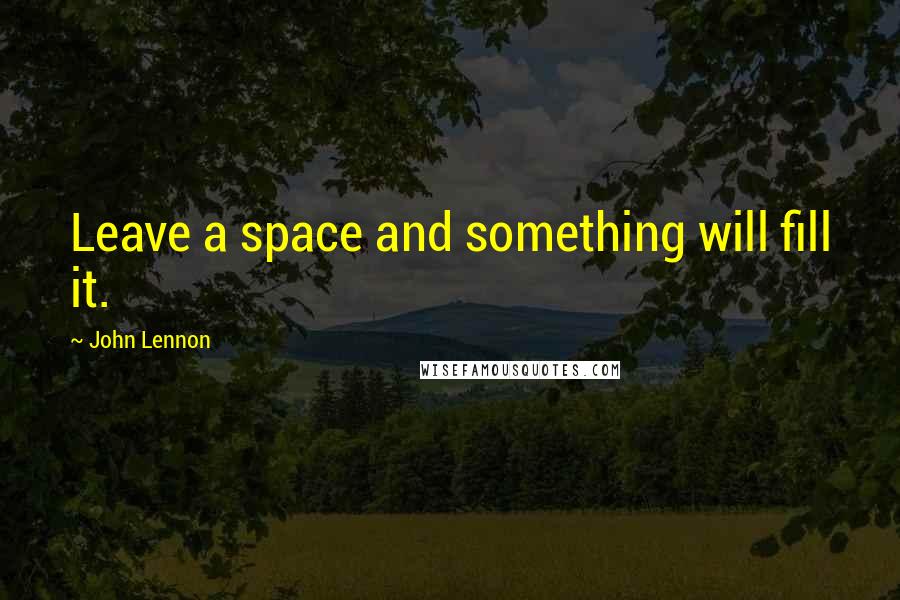 Leave a space and something will fill it.

~ John Lennon

WISEFAMOUSQUOTES.COM